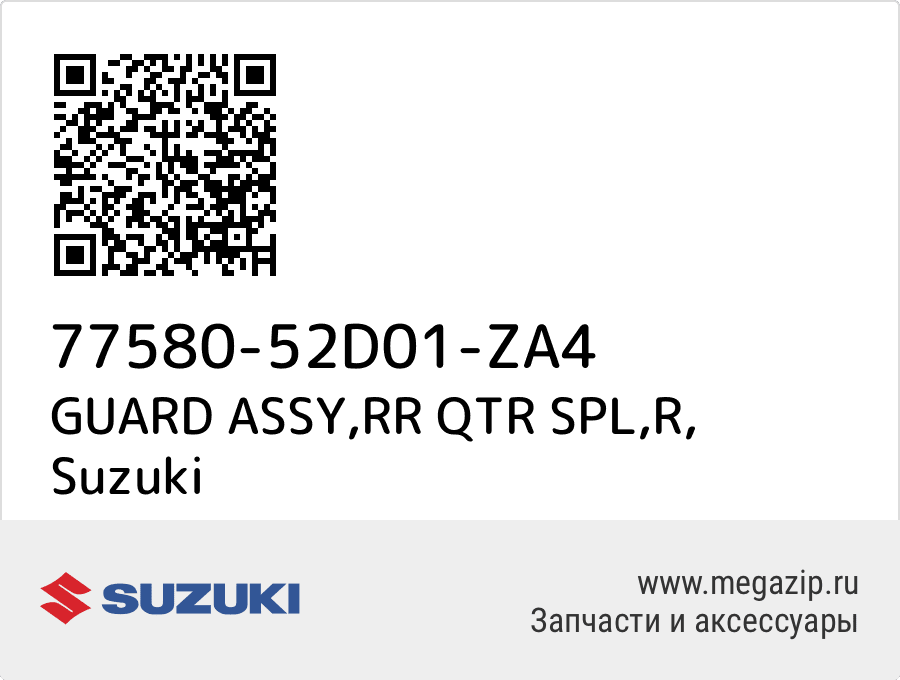 77580-52D01-ZA4
GUARD ASSY,RR QTR SPL,R,
Suzuki

SUZUKI

www.megazip.ru
Запчасти и аксессуары